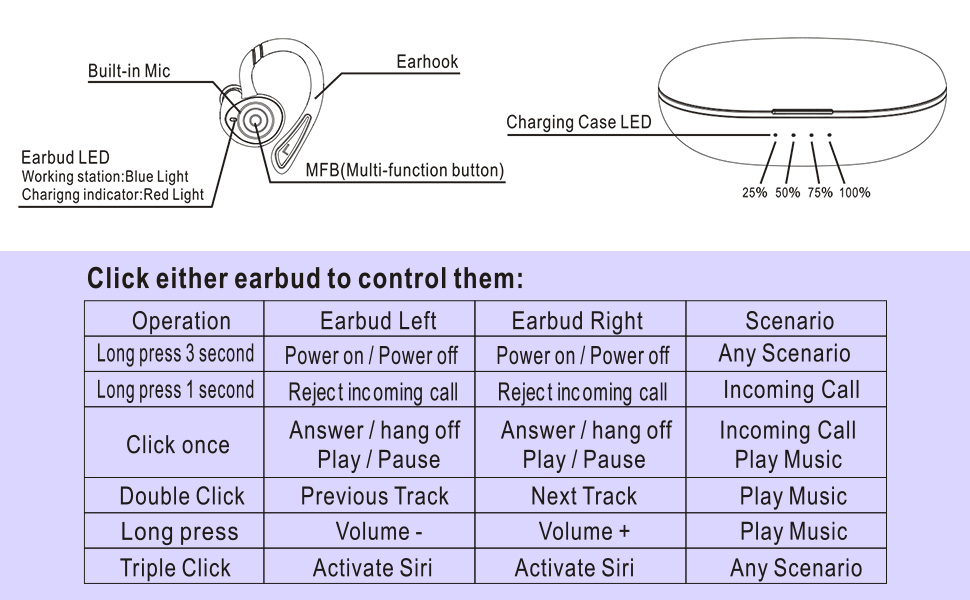 Built-in Mic
Earhook
Earbud LED
Working station:Blue Light
Charigng indicator:Red Light
MFB(Multi-function button)
Charging Case LED
25% 50% 75% 100%

Click either earbud to control them:

| Operation | Earbud Left | Earbud Right | Scenario |
|---|---|---|---|
| Long press 3 second | Power on / Power off | Power on / Power off | Any Scenario |
| Long press 1 second | Reject incoming call | Reject incoming call | Incoming Call |
| Click once | Answer / hang off Play / Pause | Answer / hang off Play / Pause | Incoming Call Play Music |
| Double Click | Previous Track | Next Track | Play Music |
| Long press | Volume - | Volume + | Play Music |
| Triple Click | Activate Siri | Activate Siri | Any Scenario |